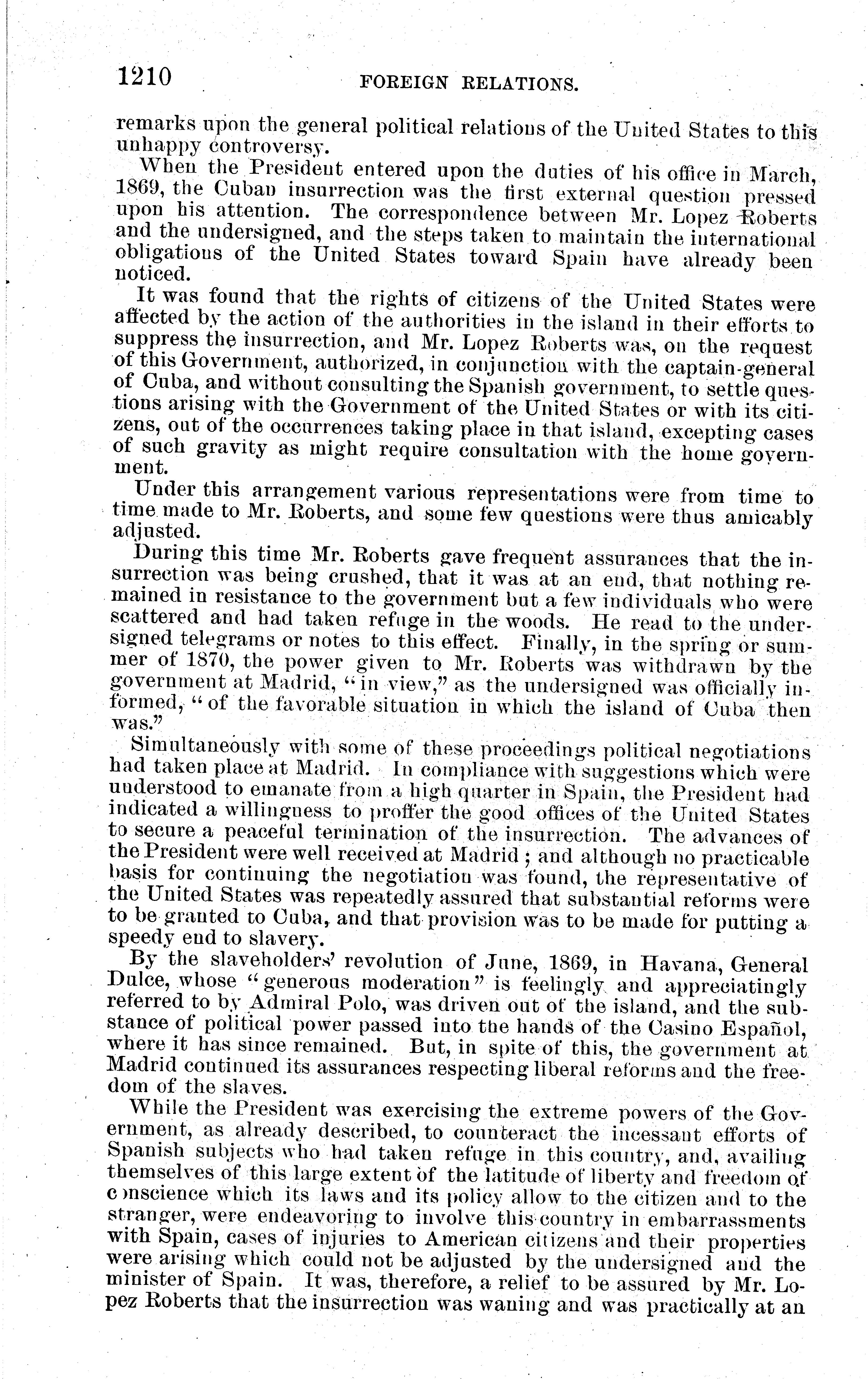 1210 FOREIGN RELATIONS.

remarks upon the general political relations of the United States to this unhappy controversy.

When the President entered upon the duties of his office in March, 1869, the Cuban insurrection was the first external question pressed upon his attention. The correspondence between Mr. Lopez Roberts and the undersigned, and the steps taken to maintain the international obligations of the United States toward Spain have already been noticed.

It was found that the rights of citizens of the United States were affected by the action of the authorities in the island in their efforts to suppress the insurrection, and Mr. Lopez Roberts was, on the request of this Government, authorized, in conjunction with the captain-general of Cuba, and without consulting the Spanish government, to settle questions arising with the Government of the United States or with its citizens, out of the occurrences taking place in that island, excepting cases of such gravity as might require consultation with the home government.

Under this arrangement various representations were from time to time made to Mr. Roberts, and some few questions were thus amicably adjusted.

During this time Mr. Roberts gave frequent assurances that the insurrection was being crushed, that it was at an end, that nothing remained in resistance to the government but a few individuals who were scattered and had taken refuge in the woods. He read to the undersigned telegrams or notes to this effect. Finally, in the spring or summer of 1870, the power given to Mr. Roberts was withdrawn by the government at Madrid, "in view," as the undersigned was officially informed, "of the favorable situation in which the island of Cuba then was."

Simultaneously with some of these proceedings political negotiations had taken place at Madrid. In compliance with suggestions which were understood to emanate from a high quarter in Spain, the President had indicated a willingness to proffer the good offices of the United States to secure a peaceful termination of the insurrection. The advances of the President were well received at Madrid; and although no practicable basis for continuing the negotiation was found, the representative of the United States was repeatedly assured that substantial reforms were to be granted to Cuba, and that provision was to be made for putting a speedy end to slavery.

By the slaveholders' revolution of June, 1869, in Havana, General Dulce, whose "generous moderation" is feelingly and appreciatingly referred to by Admiral Polo, was driven out of the island, and the substance of political power passed into the hands of the Casino Español, where it has since remained. But, in spite of this, the government at Madrid continued its assurances respecting liberal reforms and the freedom of the slaves.

While the President was exercising the extreme powers of the Government, as already described, to counteract the incessant efforts of Spanish subjects who had taken refuge in this country, and, availing themselves of this large extent of the latitude of liberty and freedom of conscience which its laws and its policy allow to the citizen and to the stranger, were endeavoring to involve this country in embarrassments with Spain, cases of injuries to American citizens and their properties were arising which could not be adjusted by the undersigned and the minister of Spain. It was, therefore, a relief to be assured by Mr. Lopez Roberts that the insurrection was waning and was practically at an